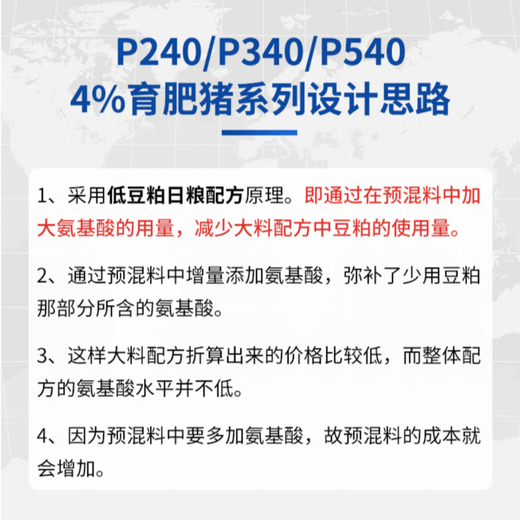 P240/P340/P540
4%育肥猪系列设计思路

1、采用低豆粕日粮配方原理。即通过在预混料中加大氨基酸的用量，减少大料配方中豆粕的使用量。

2、通过预混料中增量添加氨基酸，弥补了少用豆粕那部分所含的氨基酸。

3、这样大料配方折算出来的价格比较低，而整体配方的氨基酸水平并不低。

4、因为预混料中要多加氨基酸，故预混料的成本就会增加。